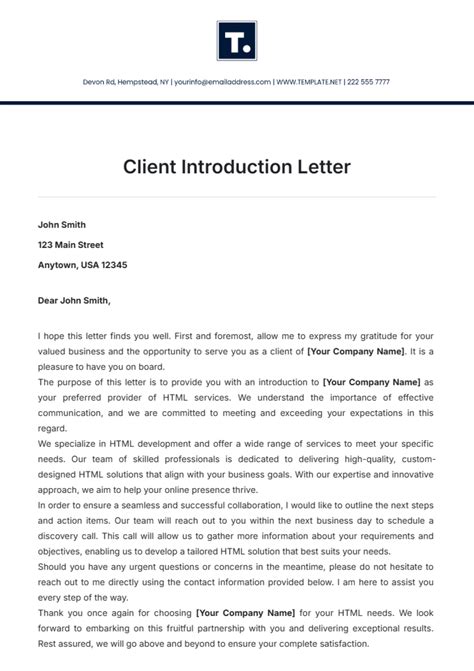 T.

Devon Rd, Hempstead, NY | yourinfo@emailaddress.com | WWW.TEMPLATE.NET | 222 555 7777

Client Introduction Letter

John Smith

123 Main Street

Anytown, USA 12345

Dear John Smith,

I hope this letter finds you well. First and foremost, allow me to express my gratitude for your valued business and the opportunity to serve you as a client of [Your Company Name]. It is a pleasure to have you on board.
The purpose of this letter is to provide you with an introduction to [Your Company Name] as your preferred provider of HTML services. We understand the importance of effective communication, and we are committed to meeting and exceeding your expectations in this regard.
We specialize in HTML development and offer a wide range of services to meet your specific needs. Our team of skilled professionals is dedicated to delivering high-quality, custom-designed HTML solutions that align with your business goals. With our expertise and innovative approach, we aim to help your online presence thrive.
In order to ensure a seamless and successful collaboration, I would like to outline the next steps and action items. Our team will reach out to you within the next business day to schedule a discovery call. This call will allow us to gather more information about your requirements and objectives, enabling us to develop a tailored HTML solution that best suits your needs.
Should you have any urgent questions or concerns in the meantime, please do not hesitate to reach out to me directly using the contact information provided below. I am here to assist you every step of the way.
Thank you once again for choosing [Your Company Name] for your HTML needs. We look forward to embarking on this fruitful partnership with you and delivering exceptional results. Rest assured, we will go above and beyond to ensure your complete satisfaction.